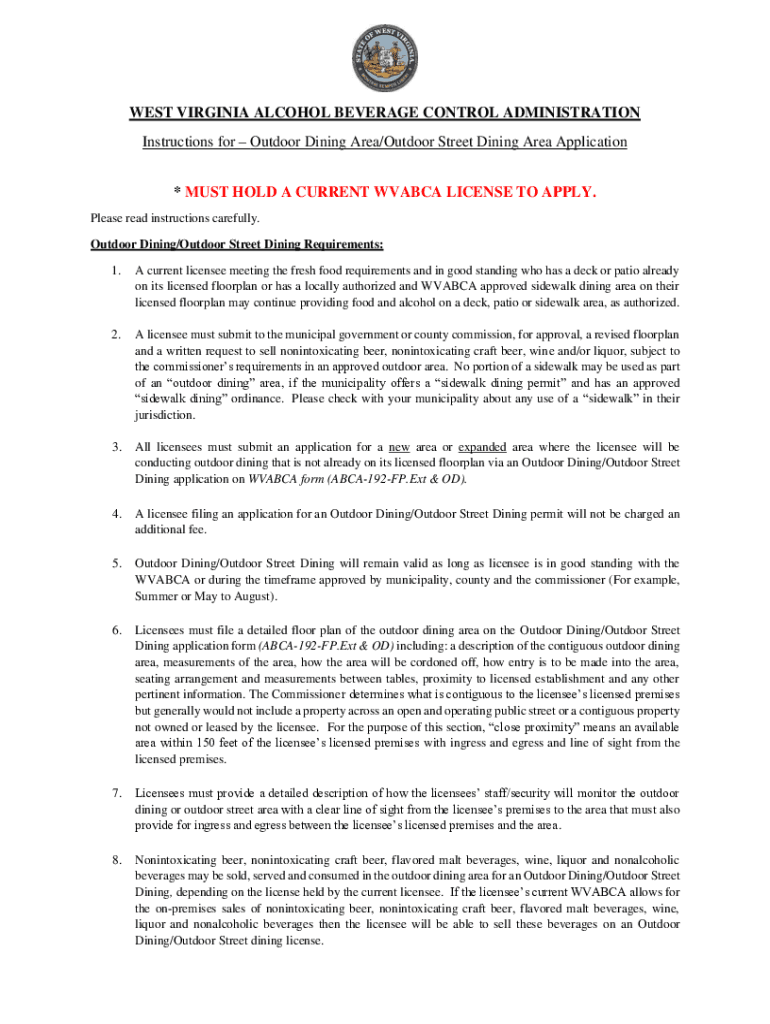 STATE OF WEST VIRGINIA

WEST VIRGINIA ALCOHOL BEVERAGE CONTROL ADMINISTRATION

Instructions for – Outdoor Dining Area/Outdoor Street Dining Area Application

* MUST HOLD A CURRENT WVABCA LICENSE TO APPLY.

Please read instructions carefully.

Outdoor Dining/Outdoor Street Dining Requirements:

1. A current licensee meeting the fresh food requirements and in good standing who has a deck or patio already on its licensed floorplan or has a locally authorized and WVABCA approved sidewalk dining area on their licensed floorplan may continue providing food and alcohol on a deck, patio or sidewalk area, as authorized.

2. A licensee must submit to the municipal government or county commission, for approval, a revised floorplan and a written request to sell nonintoxicating beer, nonintoxicating craft beer, wine and/or liquor, subject to the commissioner's requirements in an approved outdoor area. No portion of a sidewalk may be used as part of an "outdoor dining" area, if the municipality offers a "sidewalk dining permit" and has an approved "sidewalk dining" ordinance. Please check with your municipality about any use of a "sidewalk" in their jurisdiction.

3. All licensees must submit an application for a new area or expanded area where the licensee will be conducting outdoor dining that is not already on its licensed floorplan via an Outdoor Dining/Outdoor Street Dining application on WVABCA form (ABCA-192-FP.Ext & OD).

4. A licensee filing an application for an Outdoor Dining/Outdoor Street Dining permit will not be charged an additional fee.

5. Outdoor Dining/Outdoor Street Dining will remain valid as long as licensee is in good standing with the WVABCA or during the timeframe approved by municipality, county and the commissioner (For example, Summer or May to August).

6. Licensees must file a detailed floor plan of the outdoor dining area on the Outdoor Dining/Outdoor Street Dining application form (ABCA-192-FP.Ext & OD) including: a description of the contiguous outdoor dining area, measurements of the area, how the area will be cordoned off, how entry is to be made into the area, seating arrangement and measurements between tables, proximity to licensed establishment and any other pertinent information. The Commissioner determines what is contiguous to the licensee's licensed premises but generally would not include a property across an open and operating public street or a contiguous property not owned or leased by the licensee. For the purpose of this section, "close proximity" means an available area within 150 feet of the licensee's licensed premises with ingress and egress and line of sight from the licensed premises.

7. Licensees must provide a detailed description of how the licensees' staff/security will monitor the outdoor dining or outdoor street area with a clear line of sight from the licensee's premises to the area that must also provide for ingress and egress between the licensee's licensed premises and the area.

8. Nonintoxicating beer, nonintoxicating craft beer, flavored malt beverages, wine, liquor and nonalcoholic beverages may be sold, served and consumed in the outdoor dining area for an Outdoor Dining/Outdoor Street Dining, depending on the license held by the current licensee. If the licensee's current WVABCA allows for the on-premises sales of nonintoxicating beer, nonintoxicating craft beer, flavored malt beverages, wine, liquor and nonalcoholic beverages then the licensee will be able to sell these beverages on an Outdoor Dining/Outdoor Street dining license.